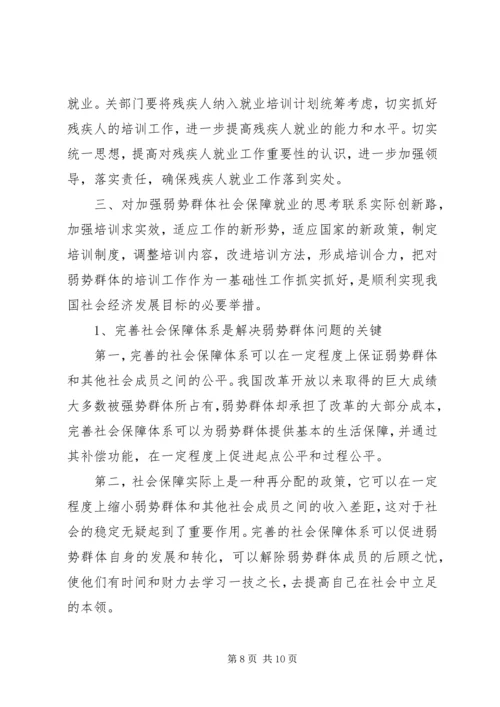 就业。关部门要将残疾人纳入就业培训计划统筹考虑，切实抓好残疾人的培训工作，进一步提高残疾人就业的能力和水平。切实统一思想，提高对残疾人就业工作重要性的认识，进一步加强领导，落实责任，确保残疾人就业工作落到实处。

三、对加强弱势群体社会保障就业的思考联系实际创新路，加强培训求实效，适应工作的新形势，适应国家的新政策，制定培训制度，调整培训内容，改进培训方法，形成培训合力，把对弱势群体的培训工作作为一基础性工作抓实抓好，是顺利实现我国社会经济发展目标的必要举措。

1、完善社会保障体系是解决弱势群体问题的关键

第一，完善的社会保障体系可以在一定程度上保证弱势群体和其他社会成员之间的公平。我国改革开放以来取得的巨大成绩大多数被强势群体所占有，弱势群体却承担了改革的大部分成本，完善社会保障体系可以为弱势群体提供基本的生活保障，并通过其补偿功能，在一定程度上促进起点公平和过程公平。

第二，社会保障实际上是一种再分配的政策，它可以在一定程度上缩小弱势群体和其他社会成员之间的收入差距，这对于社会的稳定无疑起到了重要作用。完善的社会保障体系可以促进弱势群体自身的发展和转化，可以解除弱势群体成员的后顾之忧，使他们有时间和财力去学习一技之长，去提高自己在社会中立足的本领。

第 8 页 共 10 页